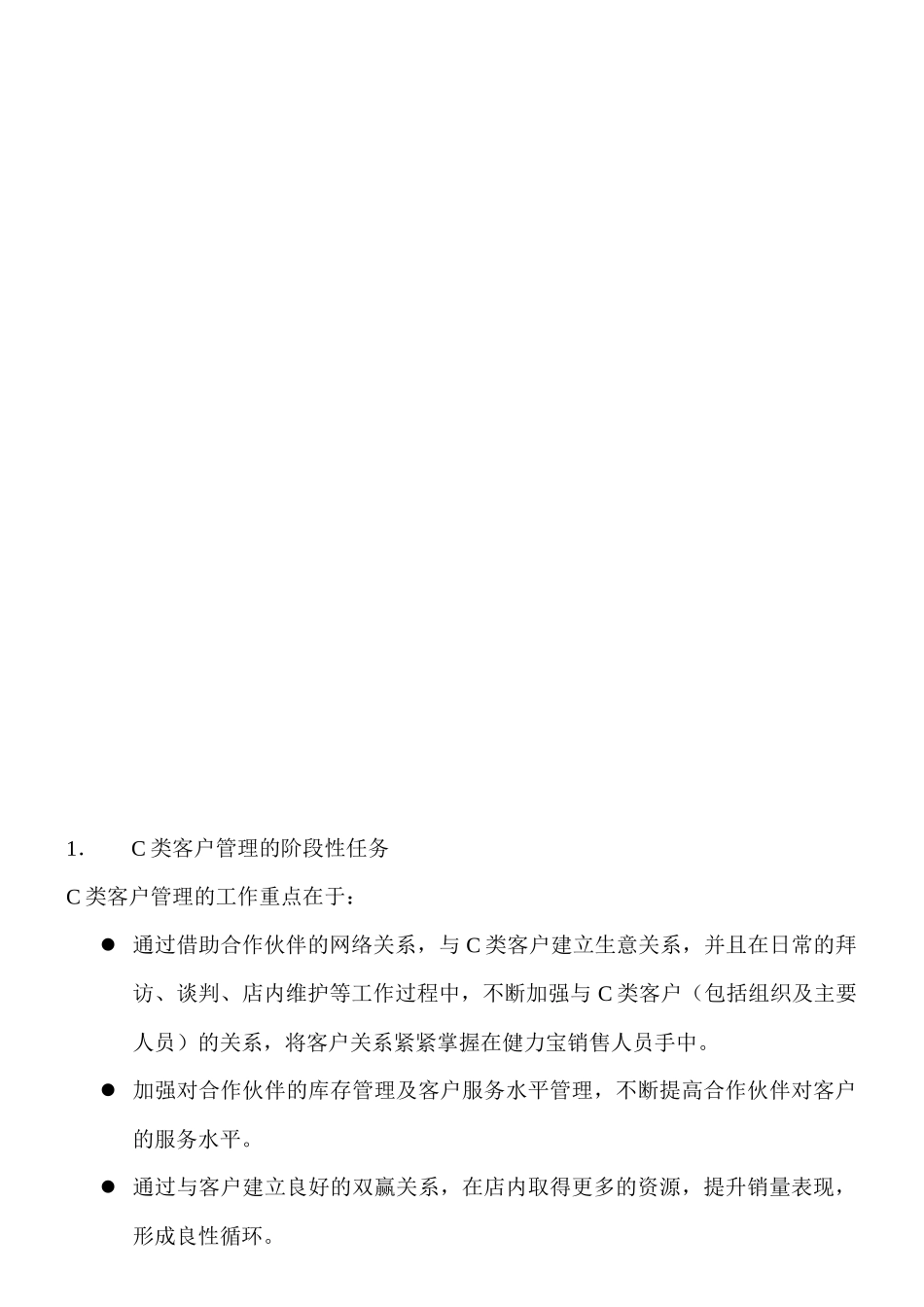 1. C类客户管理的阶段性任务

C类客户管理的工作重点在于：

● 通过借助合作伙伴的网络关系，与C类客户建立生意关系，并且在日常的拜访、谈判、店内维护等工作过程中，不断加强与C类客户（包括组织及主要人员）的关系，将客户关系紧紧掌握在健力宝销售人员手中。

● 加强对合作伙伴的库存管理及客户服务水平管理，不断提高合作伙伴对客户的服务水平。

● 通过与客户建立良好的双赢关系，在店内取得更多的资源，提升销量表现，形成良性循环。